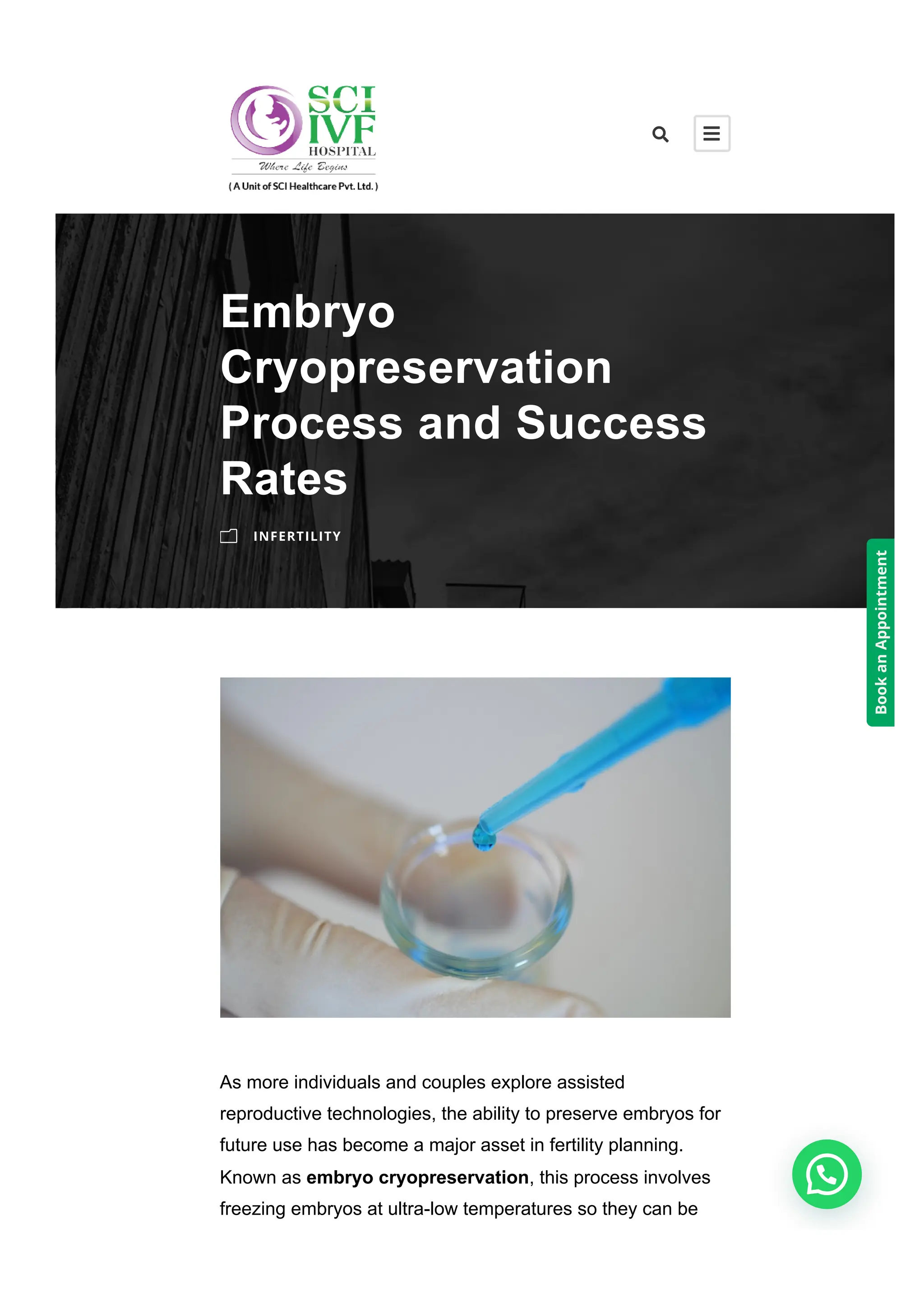 SCI
IVF
HOSPITAL
Where Life Begins
( A Unit of SCI Healthcare Pvt. Ltd. )

Embryo Cryopreservation Process and Success Rates

INFERTILITY

Book an Appointment

As more individuals and couples explore assisted reproductive technologies, the ability to preserve embryos for future use has become a major asset in fertility planning. Known as embryo cryopreservation, this process involves freezing embryos at ultra-low temperatures so they can be